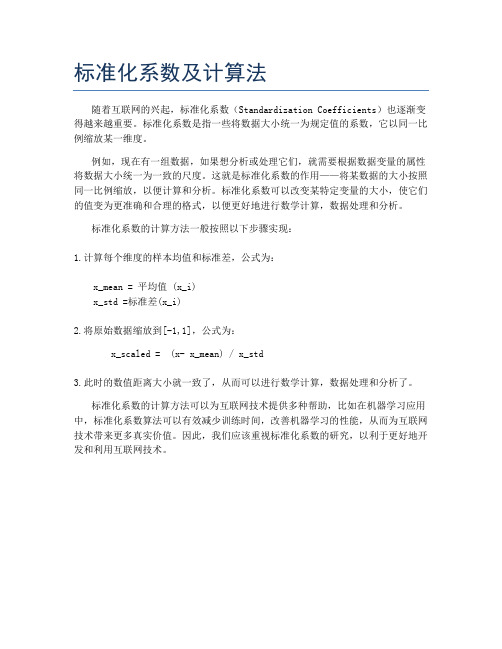 标准化系数及计算法

随着互联网的兴起，标准化系数（Standardization Coefficients）也逐渐变得越来越重要。标准化系数是指一些将数据大小统一为规定值的系数，它以同一比例缩放某一维度。

例如，现在有一组数据，如果想分析或处理它们，就需要根据数据变量的属性将数据大小统一为一致的尺度。这就是标准化系数的作用——将某数据的大小按照同一比例缩放，以便计算和分析。标准化系数可以改变某特定变量的大小，使它们的值变为更准确和合理的格式，以便更好地进行数学计算，数据处理和分析。

标准化系数的计算方法一般按照以下步骤实现：

1.计算每个维度的样本均值和标准差，公式为：

x_mean = 平均值 (x_i)
x_std =标准差(x_i)

2.将原始数据缩放到[-1,1]，公式为：

x_scaled = (x- x_mean) / x_std

3.此时的数值距离大小就一致了，从而可以进行数学计算，数据处理和分析了。

标准化系数的计算方法可以为互联网技术提供多种帮助，比如在机器学习应用中，标准化系数算法可以有效减少训练时间，改善机器学习的性能，从而为互联网技术带来更多真实价值。因此，我们应该重视标准化系数的研究，以利于更好地开发和利用互联网技术。